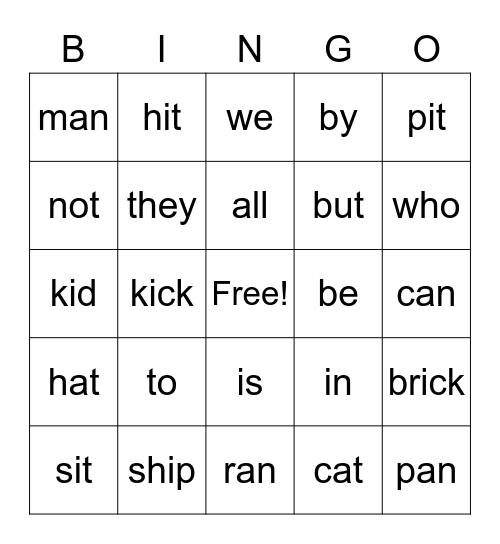 | B | I | N | G | O |
|---|---|---|---|---|
| man | hit | we | by | pit |
| not | they | all | but | who |
| kid | kick | Free! | be | can |
| hat | to | is | in | brick |
| sit | ship | ran | cat | pan |